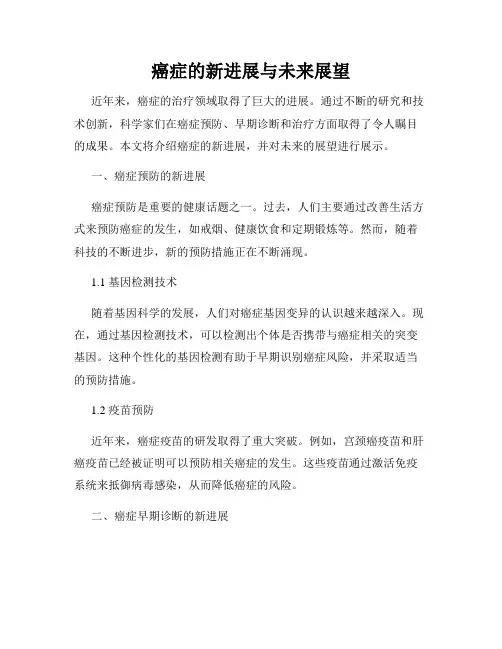 癌症的新进展与未来展望

近年来，癌症的治疗领域取得了巨大的进展。通过不断的研究和技术创新，科学家们在癌症预防、早期诊断和治疗方面取得了令人瞩目的成果。本文将介绍癌症的新进展，并对未来的展望进行展示。

一、癌症预防的新进展

癌症预防是重要的健康话题之一。过去，人们主要通过改善生活方式来预防癌症的发生，如戒烟、健康饮食和定期锻炼等。然而，随着科技的不断进步，新的预防措施正在不断涌现。

1.1 基因检测技术

随着基因科学的发展，人们对癌症基因变异的认识越来越深入。现在，通过基因检测技术，可以检测出个体是否携带与癌症相关的突变基因。这种个性化的基因检测有助于早期识别癌症风险，并采取适当的预防措施。

1.2 疫苗预防

近年来，癌症疫苗的研发取得了重大突破。例如，宫颈癌疫苗和肝癌疫苗已经被证明可以预防相关癌症的发生。这些疫苗通过激活免疫系统来抵御病毒感染，从而降低癌症的风险。

二、癌症早期诊断的新进展